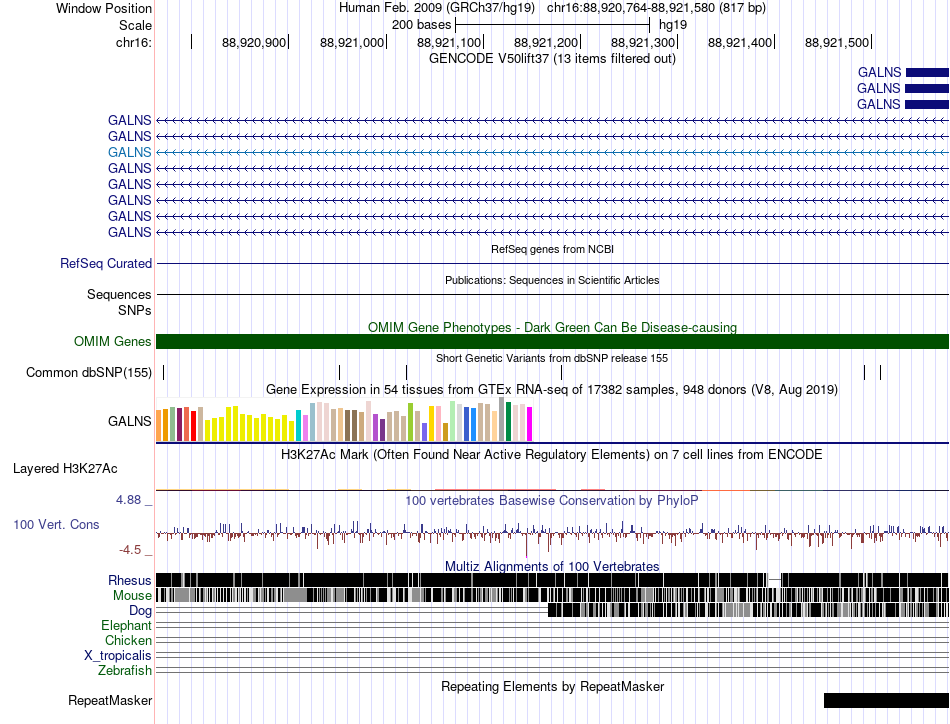 Window Position
Human Feb. 2009 (GRCh37/hg19) chr16:88,920,764-88,921,580 (817 bp)
Scale
200 bases
hg19
chr16:
88,920,900
88,921,000
88,921,100
88,921,200
88,921,300
88,921,400
88,921,500
GENCODE V50lift37 (13 items filtered out)
GALNS
GALNS
GALNS
GALNS
GALNS
GALNS
GALNS
GALNS
GALNS
GALNS
GALNS
RefSeq genes from NCBI
RefSeq Curated
Publications: Sequences in Scientific Articles
Sequences
SNPs
OMIM Gene Phenotypes - Dark Green Can Be Disease-causing
OMIM Genes
Short Genetic Variants from dbSNP release 155
Common dbSNP(155)
Gene Expression in 54 tissues from GTEx RNA-seq of 17382 samples, 948 donors (V8, Aug 2019)
GALNS
H3K27Ac Mark (Often Found Near Active Regulatory Elements) on 7 cell lines from ENCODE
Layered H3K27Ac
4.88 _
100 vertebrates Basewise Conservation by PhyloP
100 Vert. Cons
-4.5 _
Multiz Alignments of 100 Vertebrates
Rhesus
Mouse
Dog
Elephant
Chicken
X_tropicalis
Zebrafish
Repeating Elements by RepeatMasker
RepeatMasker